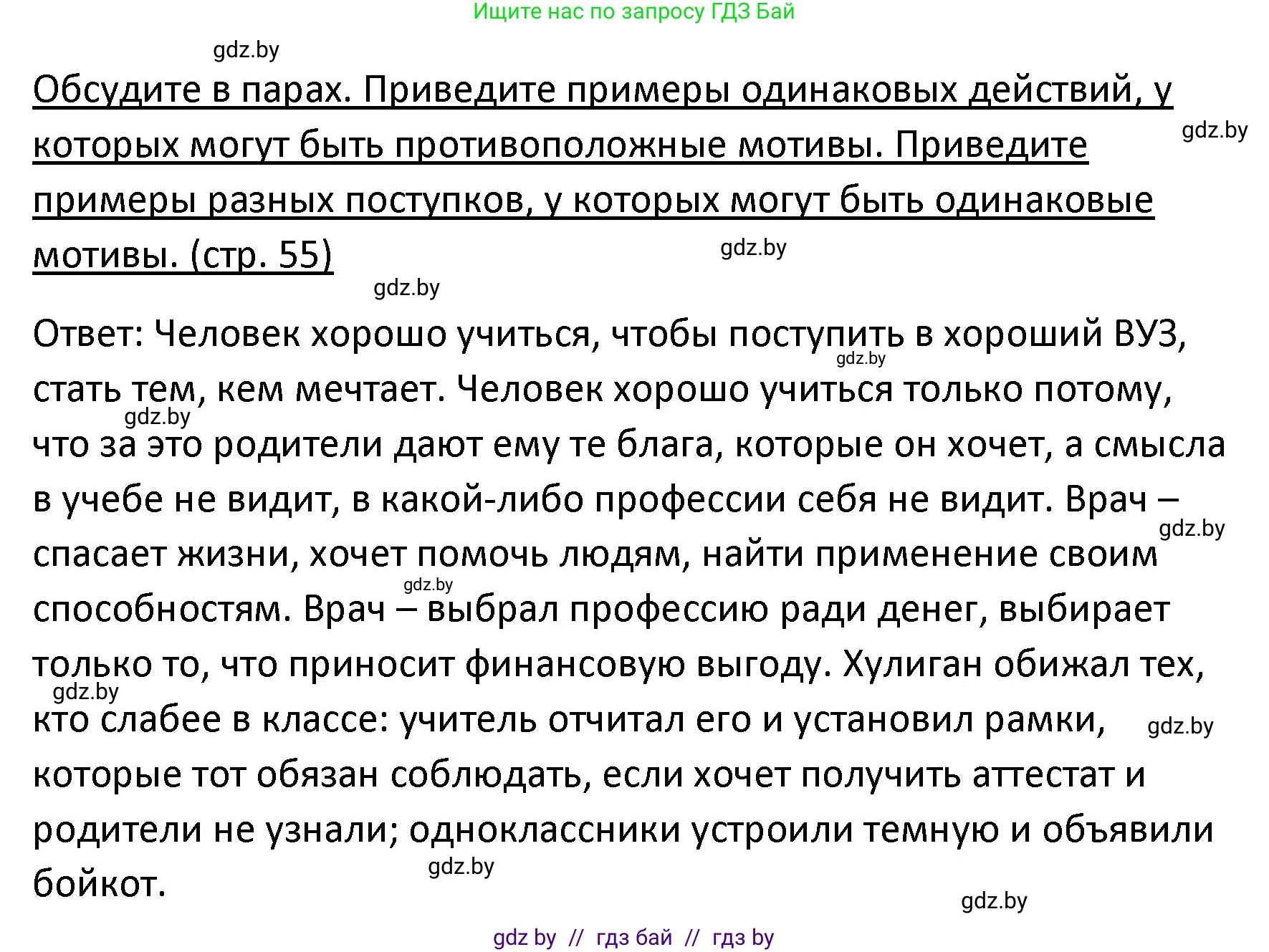 Ищите нас по запросу ГДЗ Бай

gdz.by

Обсудите в парах. Приведите примеры одинаковых действий, у которых могут быть противоположные мотивы. Приведите примеры разных поступков, у которых могут быть одинаковые мотивы. (стр. 55)

gdz.by gdz.by gdz.by

Ответ: Человек хорошо учиться, чтобы поступить в хороший ВУЗ, стать тем, кем мечтает. Человек хорошо учиться только потому, что за это родители дают ему те блага, которые он хочет, а смысла в учебе не видит, в какой-либо профессии себя не видит. Врач – спасает жизни, хочет помочь людям, найти применение своим способностям. Врач – выбрал профессию ради денег, выбирает только то, что приносит финансовую выгоду. Хулиган обижал тех, кто слабее в классе: учитель отчитал его и установил рамки, которые тот обязан соблюдать, если хочет получить аттестат и родители не узнали; одноклассники устроили темную и объявили бойкот.

gdz.by gdz.by gdz.by gdz.by gdz.by gdz.by gdz.by gdz.by

gdz by // гдз бай // гдз by